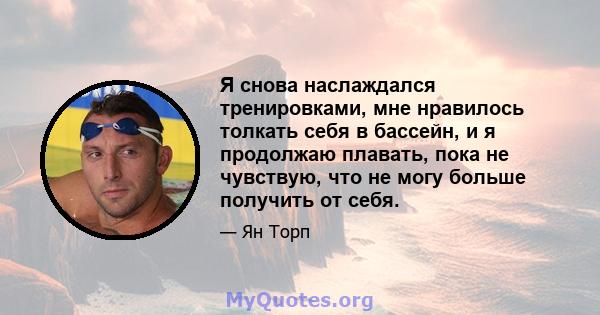 Я снова наслаждался тренировками, мне нравилось толкать себя в бассейн, и я продолжаю плавать, пока не чувствую, что не могу больше получить от себя.

— Ян Торп

MyQuotes.org